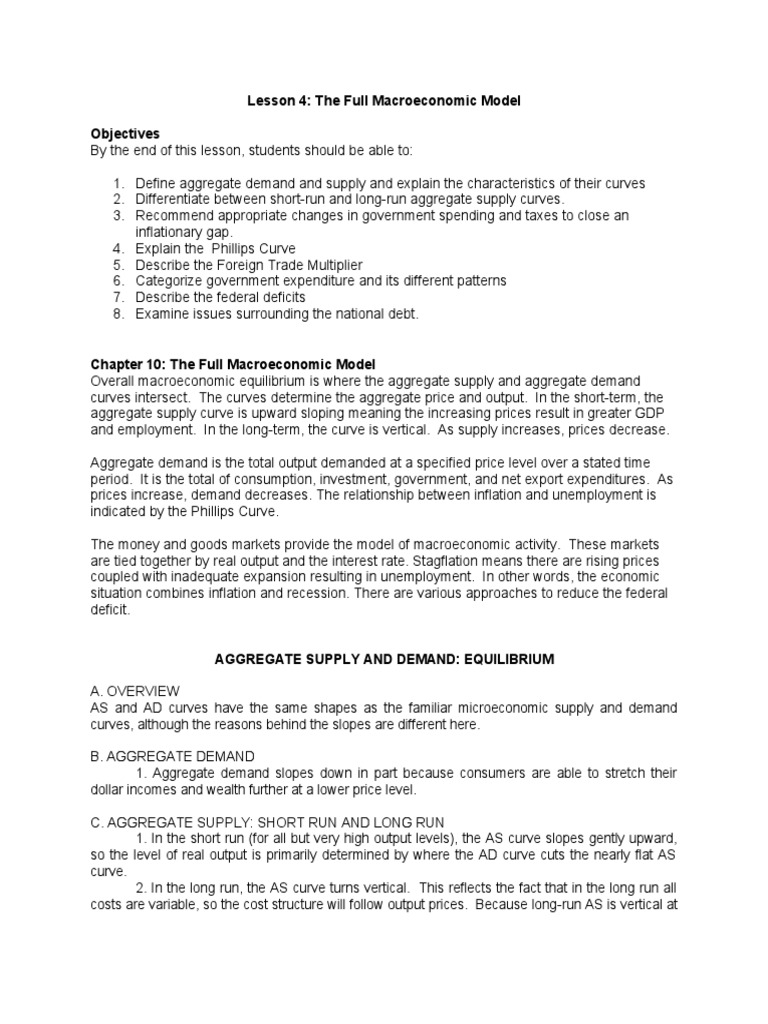 Lesson 4: The Full Macroeconomic Model

Objectives
By the end of this lesson, students should be able to:

1. Define aggregate demand and supply and explain the characteristics of their curves
2. Differentiate between short-run and long-run aggregate supply curves.
3. Recommend appropriate changes in government spending and taxes to close an inflationary gap.
4. Explain the Phillips Curve
5. Describe the Foreign Trade Multiplier
6. Categorize government expenditure and its different patterns
7. Describe the federal deficits
8. Examine issues surrounding the national debt.

Chapter 10: The Full Macroeconomic Model
Overall macroeconomic equilibrium is where the aggregate supply and aggregate demand curves intersect. The curves determine the aggregate price and output. In the short-term, the aggregate supply curve is upward sloping meaning the increasing prices result in greater GDP and employment. In the long-term, the curve is vertical. As supply increases, prices decrease.

Aggregate demand is the total output demanded at a specified price level over a stated time period. It is the total of consumption, investment, government, and net export expenditures. As prices increase, demand decreases. The relationship between inflation and unemployment is indicated by the Phillips Curve.

The money and goods markets provide the model of macroeconomic activity. These markets are tied together by real output and the interest rate. Stagflation means there are rising prices coupled with inadequate expansion resulting in unemployment. In other words, the economic situation combines inflation and recession. There are various approaches to reduce the federal deficit.

AGGREGATE SUPPLY AND DEMAND: EQUILIBRIUM

A. OVERVIEW
AS and AD curves have the same shapes as the familiar microeconomic supply and demand curves, although the reasons behind the slopes are different here.

B. AGGREGATE DEMAND
1. Aggregate demand slopes down in part because consumers are able to stretch their dollar incomes and wealth further at a lower price level.

C. AGGREGATE SUPPLY: SHORT RUN AND LONG RUN
1. In the short run (for all but very high output levels), the AS curve slopes gently upward, so the level of real output is primarily determined by where the AD curve cuts the nearly flat AS curve.
2. In the long run, the AS curve turns vertical. This reflects the fact that in the long run all costs are variable, so the cost structure will follow output prices. Because long-run AS is vertical at